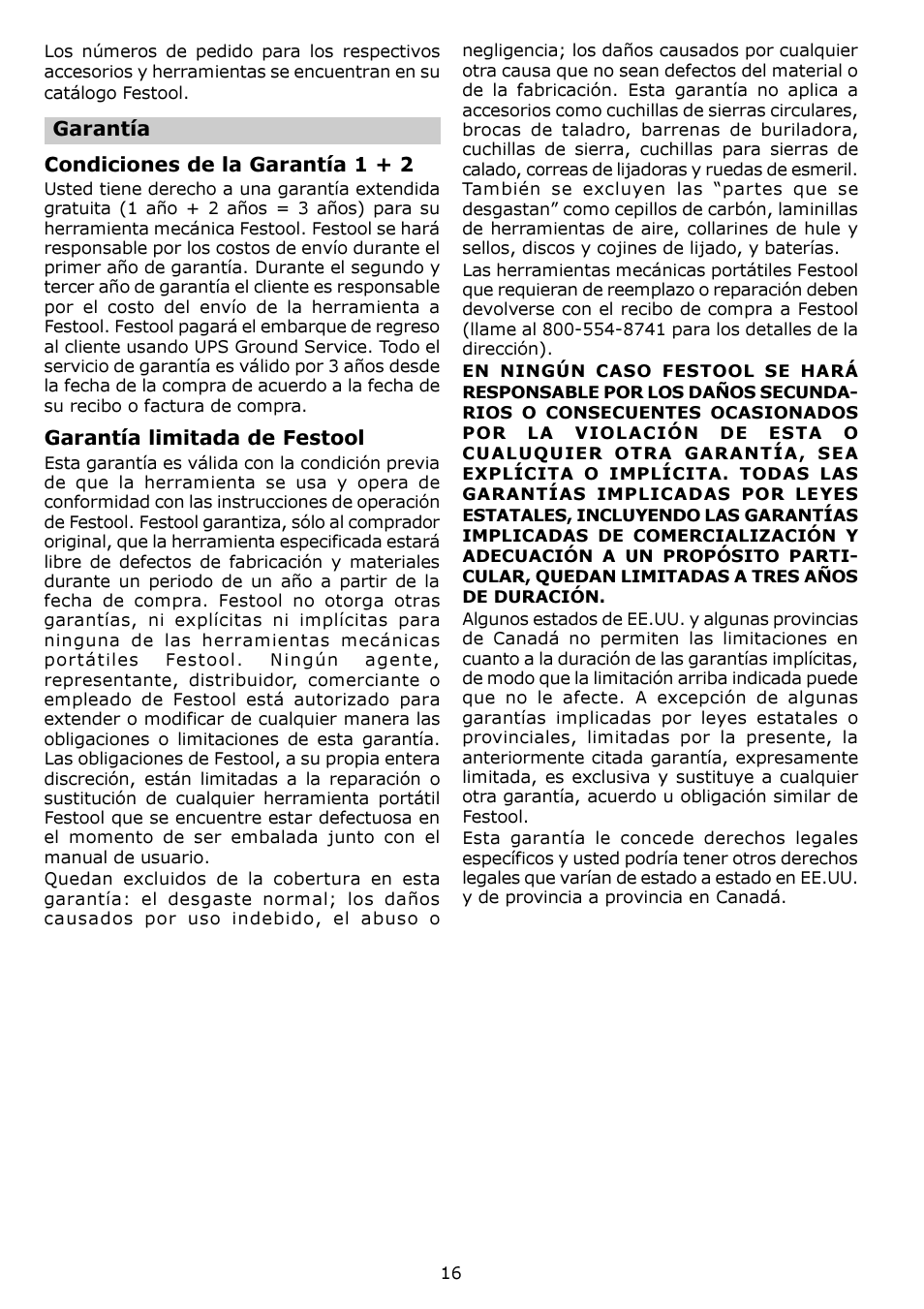 Los números de pedido para los respectivos accesorios y herramientas se encuentran en su catálogo Festool.

Garantía

Condiciones de la Garantía 1 + 2

Usted tiene derecho a una garantía extendida gratuita (1 año + 2 años = 3 años) para su herramienta mecánica Festool. Festool se hará responsable por los costos de envío durante el primer año de garantía. Durante el segundo y tercer año de garantía el cliente es responsable por el costo del envío de la herramienta a Festool. Festool pagará el embarque de regreso al cliente usando UPS Ground Service. Todo el servicio de garantía es válido por 3 años desde la fecha de la compra de acuerdo a la fecha de su recibo o factura de compra.

Garantía limitada de Festool

Esta garantía es válida con la condición previa de que la herramienta se usa y opera de conformidad con las instrucciones de operación de Festool. Festool garantiza, sólo al comprador original, que la herramienta especificada estará libre de defectos de fabricación y materiales durante un periodo de un año a partir de la fecha de compra. Festool no otorga otras garantías, ni explícitas ni implícitas para ninguna de las herramientas mecánicas portátiles Festool. Ningún agente, representante, distribuidor, comerciante o empleado de Festool está autorizado para extender o modificar de cualquier manera las obligaciones o limitaciones de esta garantía. Las obligaciones de Festool, a su propia entera discreción, están limitadas a la reparación o sustitución de cualquier herramienta portátil Festool que se encuentre estar defectuosa en el momento de ser embalada junto con el manual de usuario.

Quedan excluidos de la cobertura en esta garantía: el desgaste normal; los daños causados por uso indebido, el abuso o negligencia; los daños causados por cualquier otra causa que no sean defectos del material o de la fabricación. Esta garantía no aplica a accesorios como cuchillas de sierras circulares, brocas de taladro, barrenas de buriladora, cuchillas de sierra, cuchillas para sierras de calado, correas de lijadoras y ruedas de esmeril. También se excluyen las “partes que se desgastan” como cepillos de carbón, laminillas de herramientas de aire, collarines de hule y sellos, discos y cojines de lijado, y baterías.

Las herramientas mecánicas portátiles Festool que requieran de reemplazo o reparación deben devolverse con el recibo de compra a Festool (llame al 800-554-8741 para los detalles de la dirección).

EN NINGÚN CASO FESTOOL SE HARÁ RESPONSABLE POR LOS DAÑOS SECUNDARIOS O CONSECUENTES OCASIONADOS POR LA VIOLACIÓN DE ESTA O CUALUQUIER OTRA GARANTÍA, SEA EXPLÍCITA O IMPLÍCITA. TODAS LAS GARANTÍAS IMPLICADAS POR LEYES ESTATALES, INCLUYENDO LAS GARANTÍAS IMPLICADAS DE COMERCIALIZACIÓN Y ADECUACIÓN A UN PROPÓSITO PARTICULAR, QUEDAN LIMITADAS A TRES AÑOS DE DURACIÓN.

Algunos estados de EE.UU. y algunas provincias de Canadá no permiten las limitaciones en cuanto a la duración de las garantías implícitas, de modo que la limitación arriba indicada puede que no le afecte. A excepción de algunas garantías implicadas por leyes estatales o provinciales, limitadas por la presente, la anteriormente citada garantía, expresamente limitada, es exclusiva y sustituye a cualquier otra garantía, acuerdo u obligación similar de Festool.

Esta garantía le concede derechos legales específicos y usted podría tener otros derechos legales que varían de estado a estado en EE.UU. y de provincia a provincia en Canadá.

16